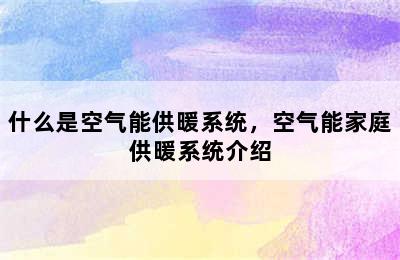 什么是空气能供暖系统，空气能家庭供暖系统介绍